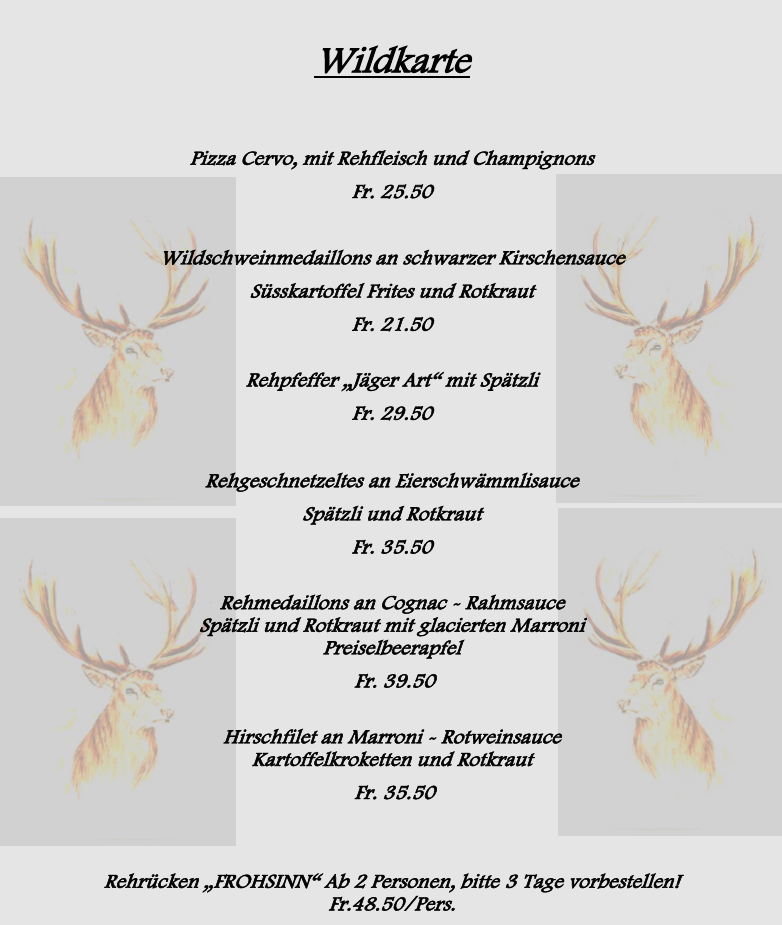 Wildkarte

Pizza Cervo, mit Rehfleisch und Champignons

Fr. 25.50

Wildschweinmedaillons an schwarzer Kirschensauce

Süsskartoffel Frites und Rotkraut

Fr. 21.50

Rehpfeffer „Jäger Art“ mit Spätzli

Fr. 29.50

Rehgeschnetzeltes an Eierschwämmlisauce

Spätzli und Rotkraut

Fr. 35.50

Rehmedaillons an Cognac ~ Rahmsauce
Spätzli und Rotkraut mit glacierten Marroni
Preiselbeerapfel

Fr. 39.50

Hirschfilet an Marroni ~ Rotweinsauce
Kartoffelkroketten und Rotkraut

Fr. 35.50

Rehrücken „FROHSINN“ Ab 2 Personen, bitte 3 Tage vorbestellen!
Fr.48.50/Pers.